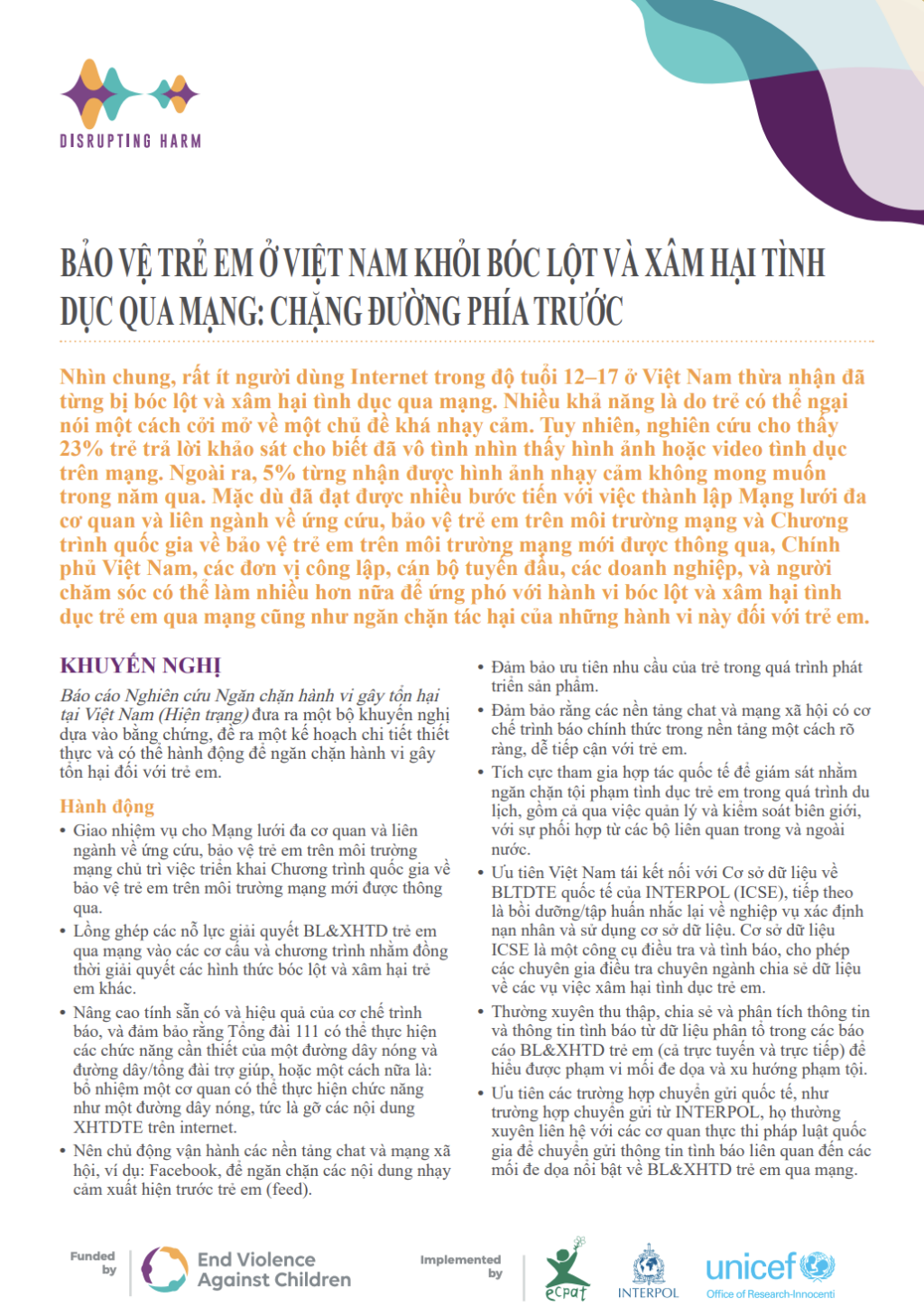 DISRUPTING HARM

BẢO VỆ TRẺ EM Ở VIỆT NAM KHỎI BÓC LỘT VÀ XÂM HẠI TÌNH DỤC QUA MẠNG: CHẶNG ĐƯỜNG PHÍA TRƯỚC

Nhìn chung, rất ít người dùng Internet trong độ tuổi 12–17 ở Việt Nam thừa nhận đã từng bị bóc lột và xâm hại tình dục qua mạng. Nhiều khả năng là do trẻ có thể ngại nói một cách cởi mở về một chủ đề khá nhạy cảm. Tuy nhiên, nghiên cứu cho thấy 23% trẻ trả lời khảo sát cho biết đã vô tình nhìn thấy hình ảnh hoặc video tình dục trên mạng. Ngoài ra, 5% từng nhận được hình ảnh nhạy cảm không mong muốn trong năm qua. Mặc dù đã đạt được nhiều bước tiến với việc thành lập Mạng lưới đa cơ quan và liên ngành về ứng cứu, bảo vệ trẻ em trên môi trường mạng và Chương trình quốc gia về bảo vệ trẻ em trên môi trường mạng mới được thông qua, Chính phủ Việt Nam, các đơn vị công lập, cán bộ tuyến đầu, các doanh nghiệp, và người chăm sóc có thể làm nhiều hơn nữa để ứng phó với hành vi bóc lột và xâm hại tình dục trẻ em qua mạng cũng như ngăn chặn tác hại của những hành vi này đối với trẻ em.

KHUYẾN NGHỊ

Báo cáo Nghiên cứu Ngăn chặn hành vi gây tổn hại tại Việt Nam (Hiện trạng) đưa ra một bộ khuyến nghị dựa vào bằng chứng, đề ra một kế hoạch chi tiết thiết thực và có thể hành động để ngăn chặn hành vi gây tổn hại đối với trẻ em.

Hành động

• Giao nhiệm vụ cho Mạng lưới đa cơ quan và liên ngành về ứng cứu, bảo vệ trẻ em trên môi trường mạng chủ trì việc triển khai Chương trình quốc gia về bảo vệ trẻ em trên môi trường mạng mới được thông qua.
• Lồng ghép các nỗ lực giải quyết BL&XHTD trẻ em qua mạng vào các cơ cấu và chương trình nhằm đồng thời giải quyết các hình thức bóc lột và xâm hại trẻ em khác.
• Nâng cao tính sẵn có và hiệu quả của cơ chế trình báo, và đảm bảo rằng Tổng đài 111 có thể thực hiện các chức năng cần thiết của một đường dây nóng và đường dây/tổng đài trợ giúp, hoặc một cách nữa là: bổ nhiệm một cơ quan có thể thực hiện chức năng như một đường dây nóng, tức là gỡ các nội dung XHTDTE trên internet.
• Nên chủ động vận hành các nền tảng chat và mạng xã hội, ví dụ: Facebook, để ngăn chặn các nội dung nhạy cảm xuất hiện trước trẻ em (feed).
• Đảm bảo ưu tiên nhu cầu của trẻ trong quá trình phát triển sản phẩm.
• Đảm bảo rằng các nền tảng chat và mạng xã hội có cơ chế trình báo chính thức trong nền tảng một cách rõ ràng, dễ tiếp cận với trẻ em.
• Tích cực tham gia hợp tác quốc tế để giám sát nhằm ngăn chặn tội phạm tình dục trẻ em trong quá trình du lịch, gồm cả qua việc quản lý và kiểm soát biên giới, với sự phối hợp từ các bộ liên quan trong và ngoài nước.
• Ưu tiên Việt Nam tái kết nối với Cơ sở dữ liệu về BLTDTE quốc tế của INTERPOL (ICSE), tiếp theo là bồi dưỡng/tập huấn nhắc lại về nghiệp vụ xác định nạn nhân và sử dụng cơ sở dữ liệu. Cơ sở dữ liệu ICSE là một công cụ điều tra và tình báo, cho phép các chuyên gia điều tra chuyên ngành chia sẻ dữ liệu về các vụ việc xâm hại tình dục trẻ em.
• Thường xuyên thu thập, chia sẻ và phân tích thông tin và thông tin tình báo từ dữ liệu phân tổ trong các báo cáo BL&XHTD trẻ em (cả trực tuyến và trực tiếp) để hiểu được phạm vi mối đe dọa và xu hướng phạm tội.
• Ưu tiên các trường hợp chuyển gửi quốc tế, như trường hợp chuyển gửi từ INTERPOL, họ thường xuyên liên hệ với các cơ quan thực thi pháp luật quốc gia để chuyển gửi thông tin tình báo liên quan đến các mối đe dọa nổi bật về BL&XHTD trẻ em qua mạng.

Funded by End Violence Against Children

Implemented by ecpat INTERPOL unicef Office of Research-Innocenti